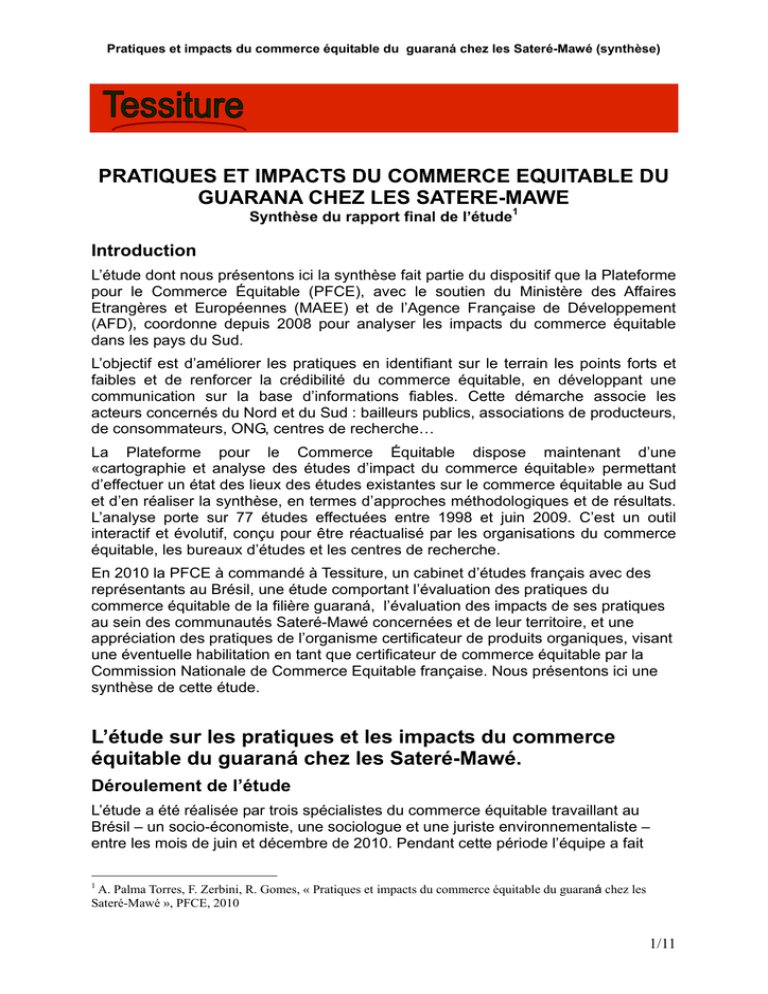 Pratiques et impacts du commerce équitable du guaraná chez les Sateré-Mawé (synthèse)

Tessiture

PRATIQUES ET IMPACTS DU COMMERCE EQUITABLE DU GUARANA CHEZ LES SATERE-MAWE

Synthèse du rapport final de l'étude$^1$

Introduction

L'étude dont nous présentons ici la synthèse fait partie du dispositif que la Plateforme pour le Commerce Équitable (PFCE), avec le soutien du Ministère des Affaires Etrangères et Européennes (MAEE) et de l'Agence Française de Développement (AFD), coordonne depuis 2008 pour analyser les impacts du commerce équitable dans les pays du Sud.

L'objectif est d'améliorer les pratiques en identifiant sur le terrain les points forts et faibles et de renforcer la crédibilité du commerce équitable, en développant une communication sur la base d'informations fiables. Cette démarche associe les acteurs concernés du Nord et du Sud : bailleurs publics, associations de producteurs, de consommateurs, ONG, centres de recherche…

La Plateforme pour le Commerce Équitable dispose maintenant d'une «cartographie et analyse des études d'impact du commerce équitable» permettant d'effectuer un état des lieux des études existantes sur le commerce équitable au Sud et d'en réaliser la synthèse, en termes d'approches méthodologiques et de résultats. L'analyse porte sur 77 études effectuées entre 1998 et juin 2009. C'est un outil interactif et évolutif, conçu pour être réactualisé par les organisations du commerce équitable, les bureaux d'études et les centres de recherche.

En 2010 la PFCE à commandé à Tessiture, un cabinet d'études français avec des représentants au Brésil, une étude comportant l'évaluation des pratiques du commerce équitable de la filière guaraná, l'évaluation des impacts de ses pratiques au sein des communautés Sateré-Mawé concernées et de leur territoire, et une appréciation des pratiques de l'organisme certificateur de produits organiques, visant une éventuelle habilitation en tant que certificateur de commerce équitable par la Commission Nationale de Commerce Equitable française. Nous présentons ici une synthèse de cette étude.

L'étude sur les pratiques et les impacts du commerce équitable du guaraná chez les Sateré-Mawé.

Déroulement de l'étude

L'étude a été réalisée par trois spécialistes du commerce équitable travaillant au Brésil – un socio-économiste, une sociologue et une juriste environnementaliste – entre les mois de juin et décembre de 2010. Pendant cette période l'équipe a fait

$^1$ A. Palma Torres, F. Zerbini, R. Gomes, « Pratiques et impacts du commerce équitable du guaraná chez les Sateré-Mawé », PFCE, 2010

1/11